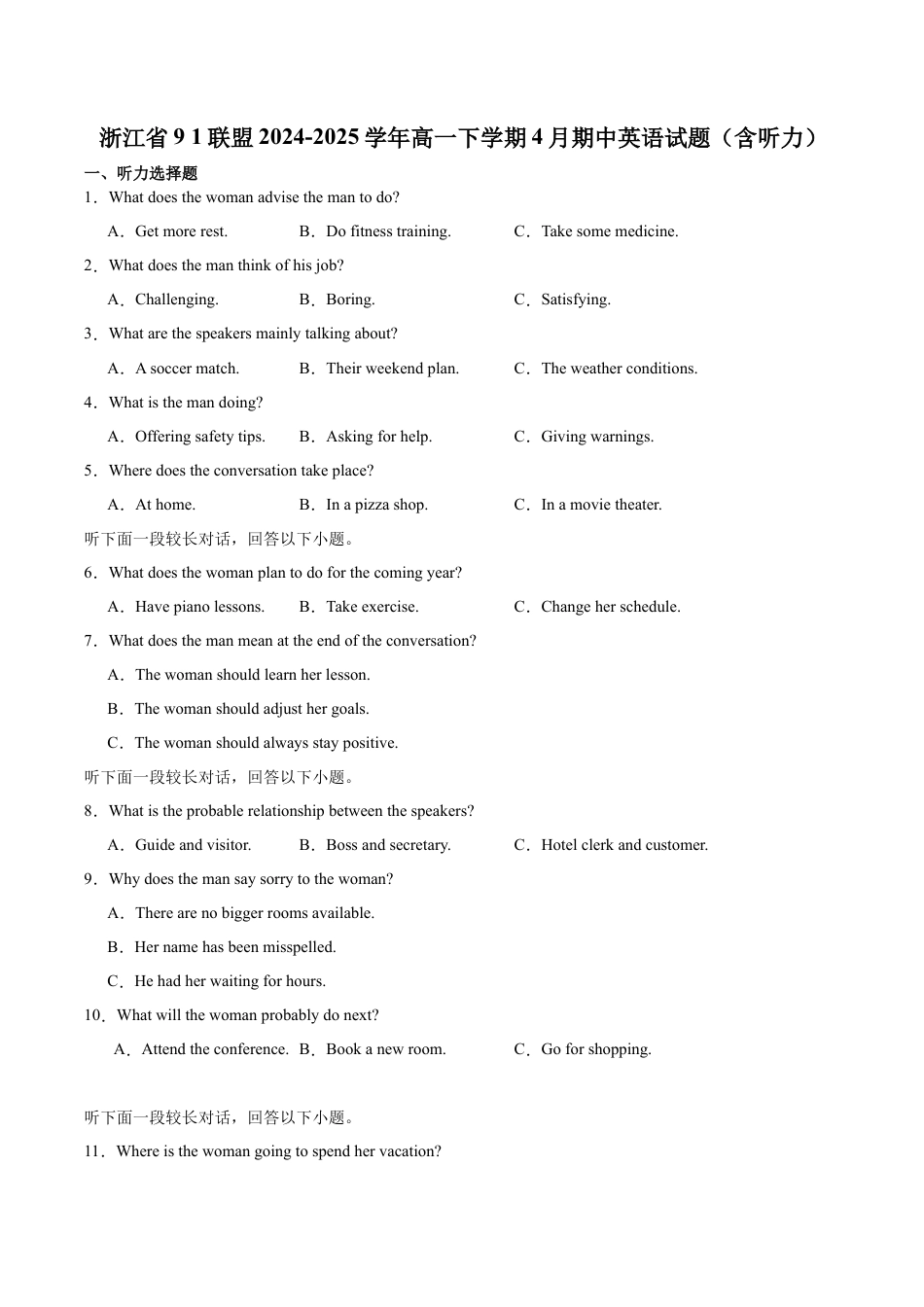 浙江省 9 1 联盟 2024-2025 学年高一下学期 4 月期中英语试题（含听力）

一、听力选择题

1．What does the woman advise the man to do?

A．Get more rest. B．Do fitness training. C．Take some medicine.

2．What does the man think of his job?

A．Challenging. B．Boring. C．Satisfying.

3．What are the speakers mainly talking about?

A．A soccer match. B．Their weekend plan. C．The weather conditions.

4．What is the man doing?

A．Offering safety tips. B．Asking for help. C．Giving warnings.

5．Where does the conversation take place?

A．At home. B．In a pizza shop. C．In a movie theater.

听下面一段较长对话，回答以下小题。

6．What does the woman plan to do for the coming year?

A．Have piano lessons. B．Take exercise. C．Change her schedule.

7．What does the man mean at the end of the conversation?

A．The woman should learn her lesson.

B．The woman should adjust her goals.

C．The woman should always stay positive.

听下面一段较长对话，回答以下小题。

8．What is the probable relationship between the speakers?

A．Guide and visitor. B．Boss and secretary. C．Hotel clerk and customer.

9．Why does the man say sorry to the woman?

A．There are no bigger rooms available.

B．Her name has been misspelled.

C．He had her waiting for hours.

10．What will the woman probably do next?

A．Attend the conference. B．Book a new room. C．Go for shopping.

听下面一段较长对话，回答以下小题。

11．Where is the woman going to spend her vacation?